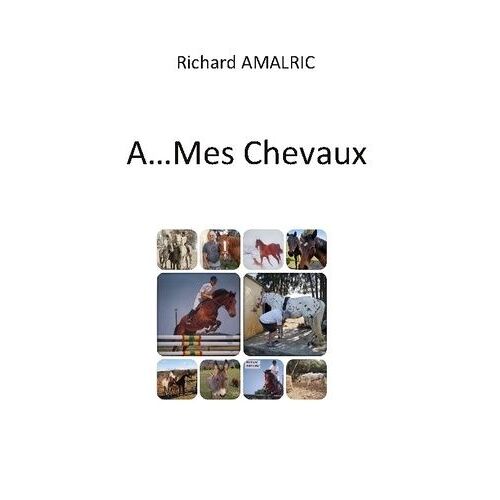 Richard AMALRIC

A...Mes Chevaux